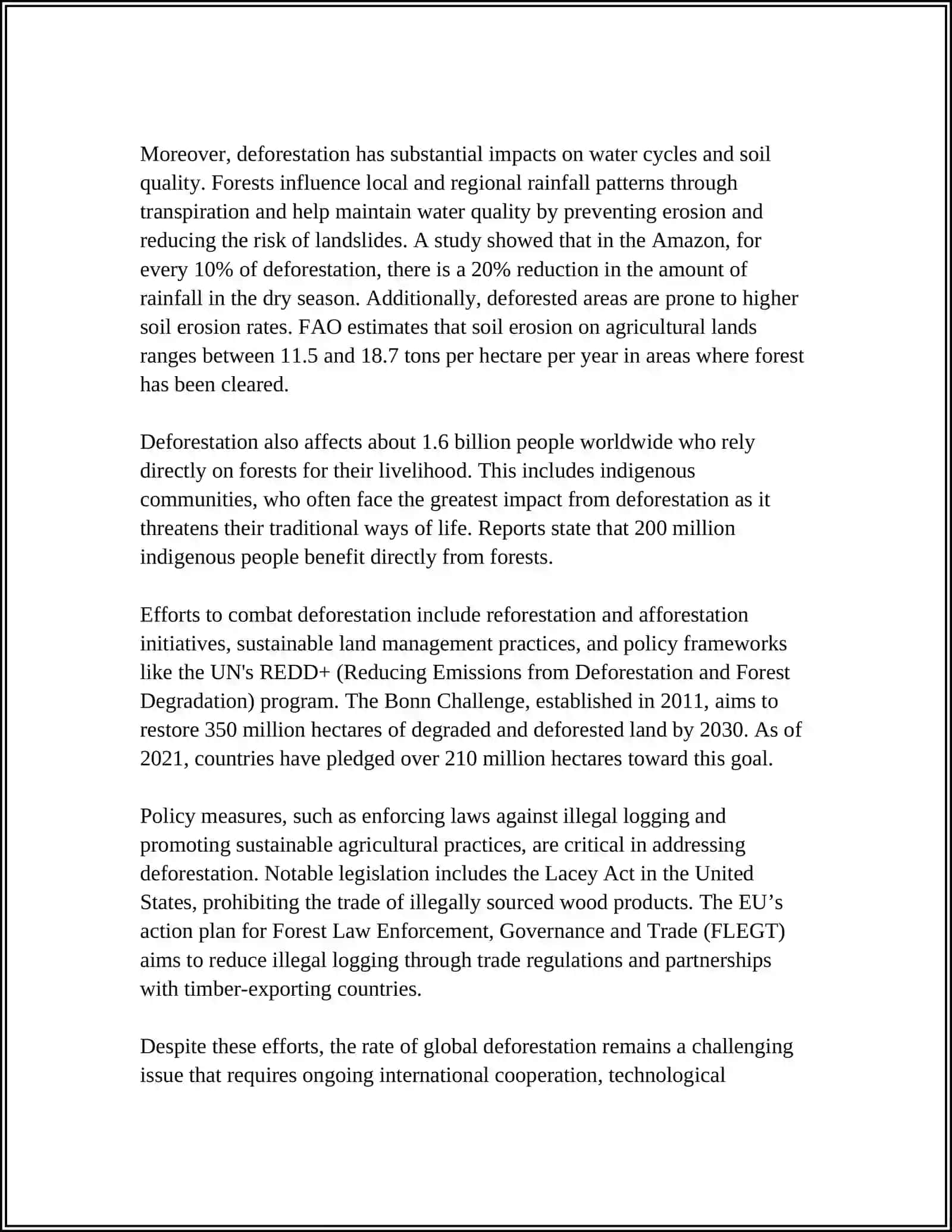 Moreover, deforestation has substantial impacts on water cycles and soil quality. Forests influence local and regional rainfall patterns through transpiration and help maintain water quality by preventing erosion and reducing the risk of landslides. A study showed that in the Amazon, for every 10% of deforestation, there is a 20% reduction in the amount of rainfall in the dry season. Additionally, deforested areas are prone to higher soil erosion rates. FAO estimates that soil erosion on agricultural lands ranges between 11.5 and 18.7 tons per hectare per year in areas where forest has been cleared.

Deforestation also affects about 1.6 billion people worldwide who rely directly on forests for their livelihood. This includes indigenous communities, who often face the greatest impact from deforestation as it threatens their traditional ways of life. Reports state that 200 million indigenous people benefit directly from forests.

Efforts to combat deforestation include reforestation and afforestation initiatives, sustainable land management practices, and policy frameworks like the UN's REDD+ (Reducing Emissions from Deforestation and Forest Degradation) program. The Bonn Challenge, established in 2011, aims to restore 350 million hectares of degraded and deforested land by 2030. As of 2021, countries have pledged over 210 million hectares toward this goal.

Policy measures, such as enforcing laws against illegal logging and promoting sustainable agricultural practices, are critical in addressing deforestation. Notable legislation includes the Lacey Act in the United States, prohibiting the trade of illegally sourced wood products. The EU's action plan for Forest Law Enforcement, Governance and Trade (FLEGT) aims to reduce illegal logging through trade regulations and partnerships with timber-exporting countries.

Despite these efforts, the rate of global deforestation remains a challenging issue that requires ongoing international cooperation, technological